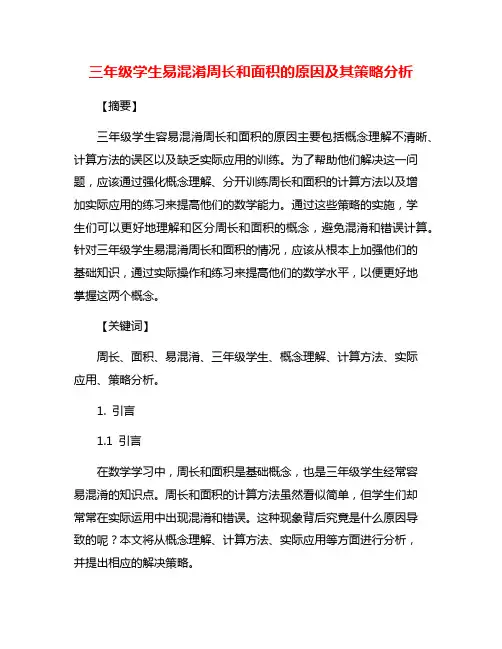 三年级学生易混淆周长和面积的原因及其策略分析

【摘要】

三年级学生容易混淆周长和面积的原因主要包括概念理解不清晰、计算方法的误区以及缺乏实际应用的训练。为了帮助他们解决这一问题，应该通过强化概念理解、分开训练周长和面积的计算方法以及增加实际应用的练习来提高他们的数学能力。通过这些策略的实施，学生们可以更好地理解和区分周长和面积的概念，避免混淆和错误计算。针对三年级学生易混淆周长和面积的情况，应该从根本上加强他们的基础知识，通过实际操作和练习来提高他们的数学水平，以便更好地掌握这两个概念。

【关键词】

周长、面积、易混淆、三年级学生、概念理解、计算方法、实际应用、策略分析。

1. 引言

1.1 引言

在数学学习中，周长和面积是基础概念，也是三年级学生经常容易混淆的知识点。周长和面积的计算方法虽然看似简单，但学生们却常常在实际运用中出现混淆和错误。这种现象背后究竟是什么原因导致的呢？本文将从概念理解、计算方法、实际应用等方面进行分析，并提出相应的解决策略。